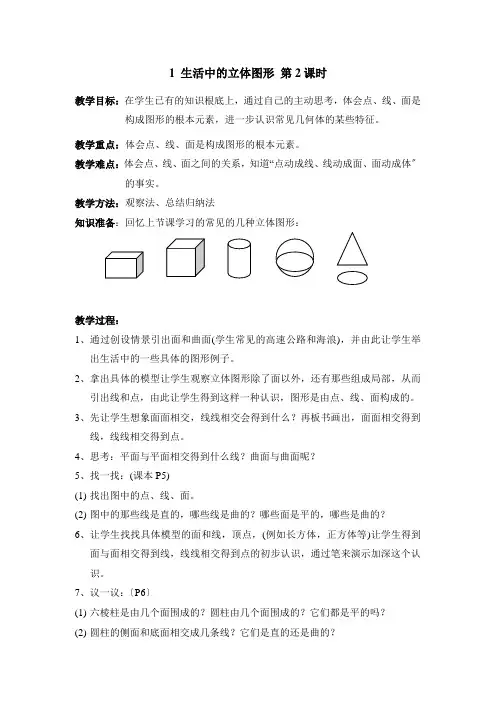 1 生活中的立体图形 第 2 课时

教学目标：在学生已有的知识根底上，通过自己的主动思考，体会点、线、面是构成图形的根本元素，进一步认识常见几何体的某些特征。

教学重点：体会点、线、面是构成图形的根本元素。

教学难点：体会点、线、面之间的关系，知道“点动成线、线动成面、面动成体”的事实。

教学方法：观察法、总结归纳法

知识准备：回忆上节课学习的常见的几种立体图形：

教学过程：

1、通过创设情景引出面和曲面(学生常见的高速公路和海浪)，并由此让学生举出生活中的一些具体的图形例子。

2、拿出具体的模型让学生观察立体图形除了面以外，还有那些组成局部，从而引出线和点，由此让学生得到这样一种认识，图形是由点、线、面构成的。

3、先让学生想象面面相交，线线相交会得到什么？再板书画出，面面相交得到线，线线相交得到点。

4、思考：平面与平面相交得到什么线？曲面与曲面呢？

5、找一找：(课本 P5)

(1) 找出图中的点、线、面。

(2) 图中的那些线是直的，哪些线是曲的？哪些面是平的，哪些是曲的？

6、让学生找找具体模型的面和线，顶点，(例如长方体，正方体等)让学生得到面与面相交得到线，线线相交得到点的初步认识，通过笔来演示加深这个认识。

7、议一议：〔P6〕

(1) 六棱柱是由几个面围成的？圆柱由几个面围成的？它们都是平的吗？

(2) 圆柱的侧面和底面相交成几条线？它们是直的还是曲的？